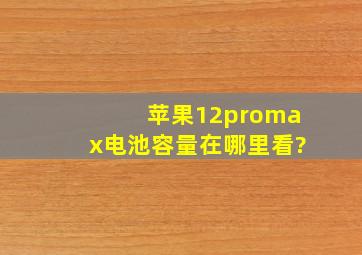 苹果12promax电池容量在哪里看?